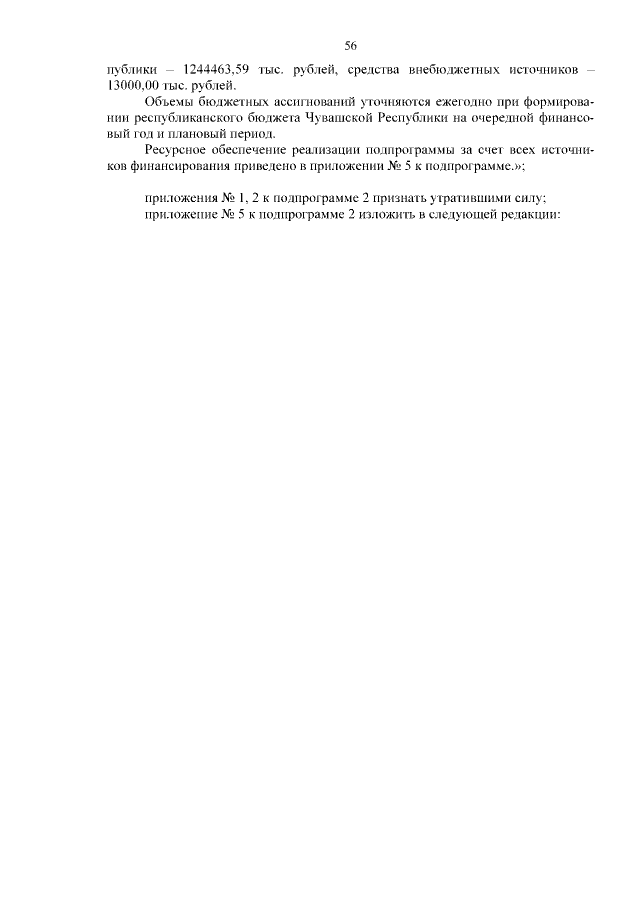 56

публики – 1244463,59 тыс. рублей, средства внебюджетных источников – 13000,00 тыс. рублей.

Объемы бюджетных ассигнований уточняются ежегодно при формировании республиканского бюджета Чувашской Республики на очередной финансовый год и плановый период.

Ресурсное обеспечение реализации подпрограммы за счет всех источников финансирования приведено в приложении № 5 к подпрограмме.»;

приложения № 1, 2 к подпрограмме 2 признать утратившими силу;
приложение № 5 к подпрограмме 2 изложить в следующей редакции: